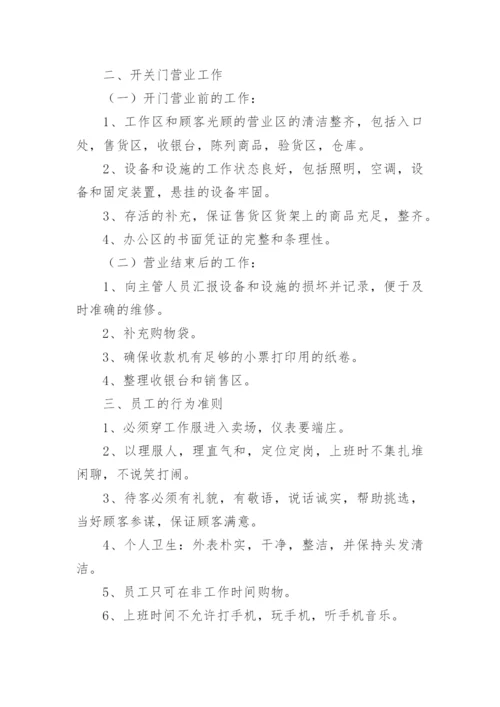 二、开关门营业工作

（一）开门营业前的工作：

1、工作区和顾客光顾的营业区的清洁整齐，包括入口处，售货区，收银台，陈列商品，验货区，仓库。

2、设备和设施的工作状态良好，包括照明，空调，设备和固定装置，悬挂的设备牢固。

3、存活的补充，保证售货区货架上的商品充足，整齐。

4、办公区的书面凭证的完整和条理性。

（二）营业结束后的工作：

1、向主管人员汇报设备和设施的损坏并记录，便于及时准确的维修。

2、补充购物袋。

3、确保收款机有足够的小票打印用的纸卷。

4、整理收银台和销售区。

三、员工的行为准则

1、必须穿工作服进入卖场，仪表要端庄。

2、以理服人，理直气和，定位定岗，上班时不集扎堆闲聊，不说笑打闹。

3、待客必须有礼貌，有敬语，说话诚实，帮助挑选，当好顾客参谋，保证顾客满意。

4、个人卫生：外表朴实，干净，整洁，并保持头发清洁。

5、员工只可在非工作时间购物。

6、上班时间不允许打手机，玩手机，听手机音乐。